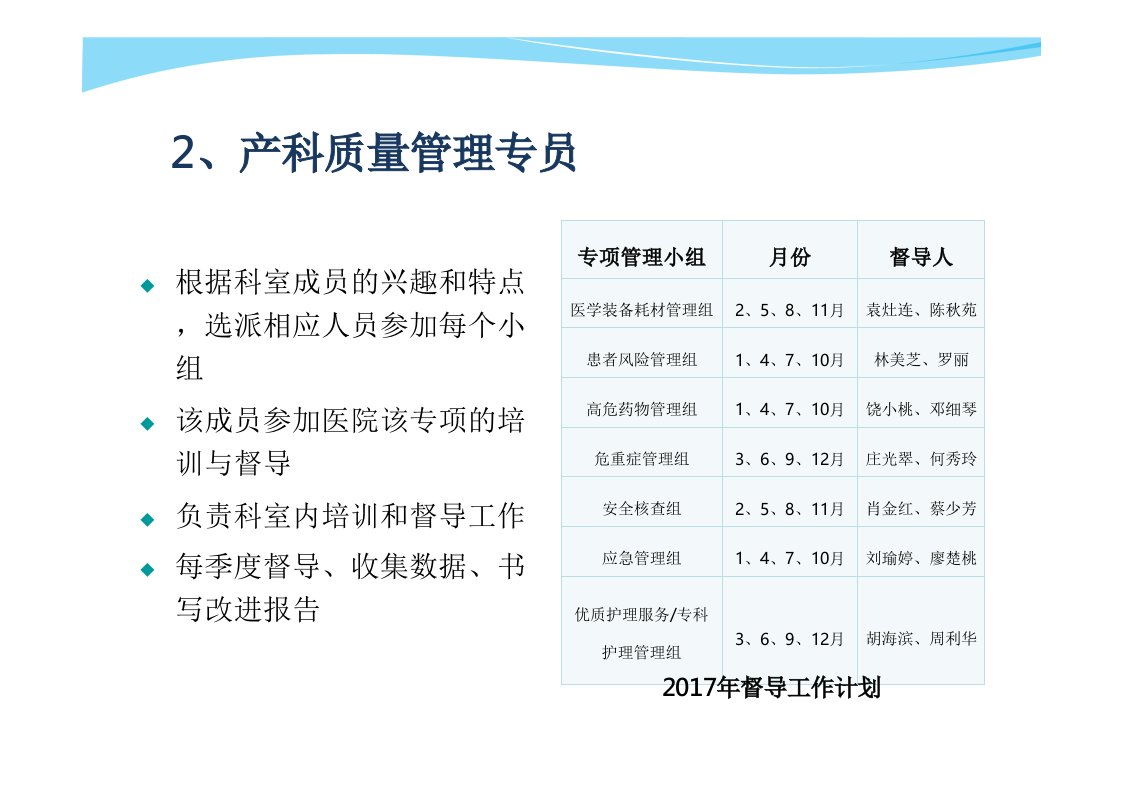 2、产科质量管理专员

◆ 根据科室成员的兴趣和特点，选派相应人员参加每个小组

◆ 该成员参加医院该专项的培训与督导

◆ 负责科室内培训和督导工作

◆ 每季度督导、收集数据、书写改进报告

| 专项管理小组 | 月份 | 督导人 |
|---|---|---|
| 医学装备耗材管理组 | 2、5、8、11月 | 袁灶连、陈秋苑 |
| 患者风险管理组 | 1、4、7、10月 | 林美芝、罗丽 |
| 高危药物管理组 | 1、4、7、10月 | 饶小桃、邓细琴 |
| 危重症管理组 | 3、6、9、12月 | 庄光翠、何秀玲 |
| 安全核查组 | 2、5、8、11月 | 肖金红、蔡少芳 |
| 应急管理组 | 1、4、7、10月 | 刘瑜婷、廖楚桃 |
| 优质护理服务/专科护理管理组 | 3、6、9、12月 | 胡海滨、周利华 |

2017年督导工作计划